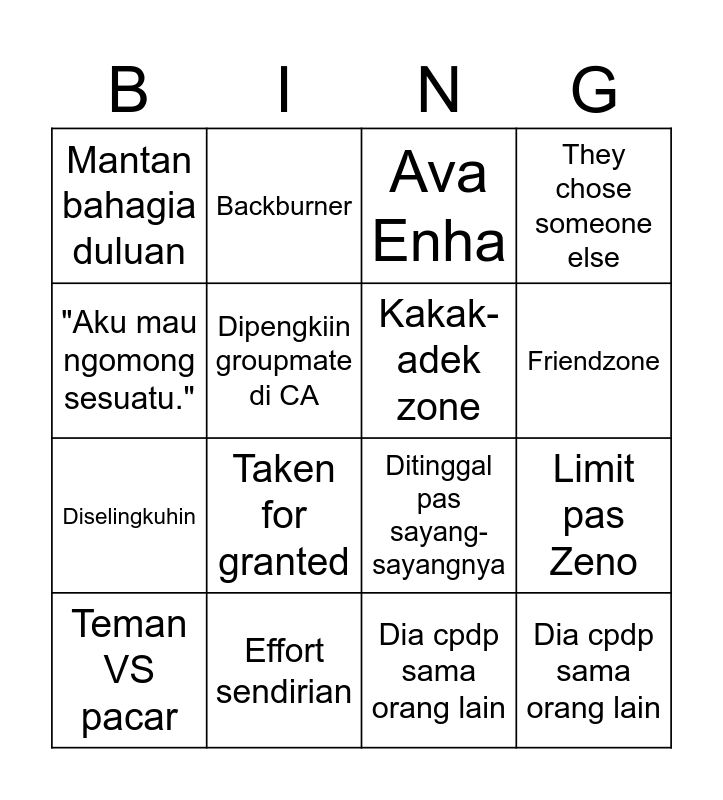 | B | I | N | G |
|---|---|---|---|
| Mantan bahagia duluan | Backburner | Ava Enha | They chose someone else |
| "Aku mau ngomong sesuatu." | Dipengkiin groupmate di CA | Kakak-adek zone | Friendzone |
| Diselingkuhin | Taken for granted | Ditinggal pas sayang-sayangnya | Limit pas Zeno |
| Teman VS pacar | Effort sendirian | Dia cpdp sama orang lain | Dia cpdp sama orang lain |